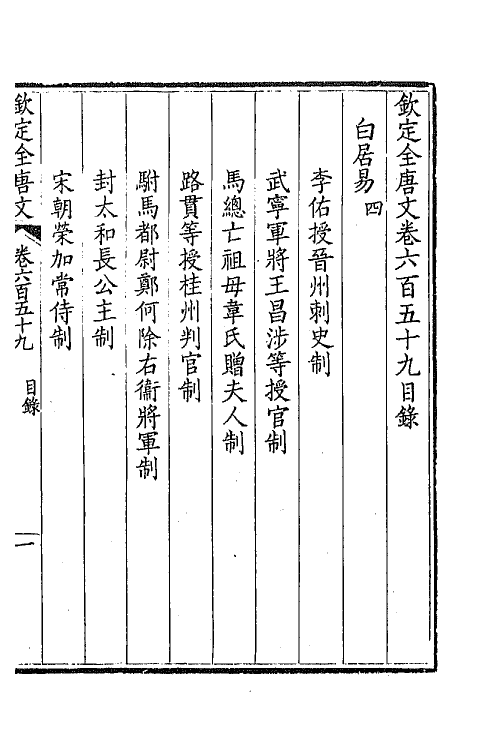 欽定全唐文卷六百五十九目錄

白居易 四

李佑授晉州刺史制

武寧軍將王昌涉等授官制

馬總亡祖母韋氏贈夫人制

路貫等授桂州判官制

駙馬都尉鄭何除右衛將軍制

封太和長公主制

宋朝榮加常侍制

欽定全唐文 卷六百五十九 目錄 一